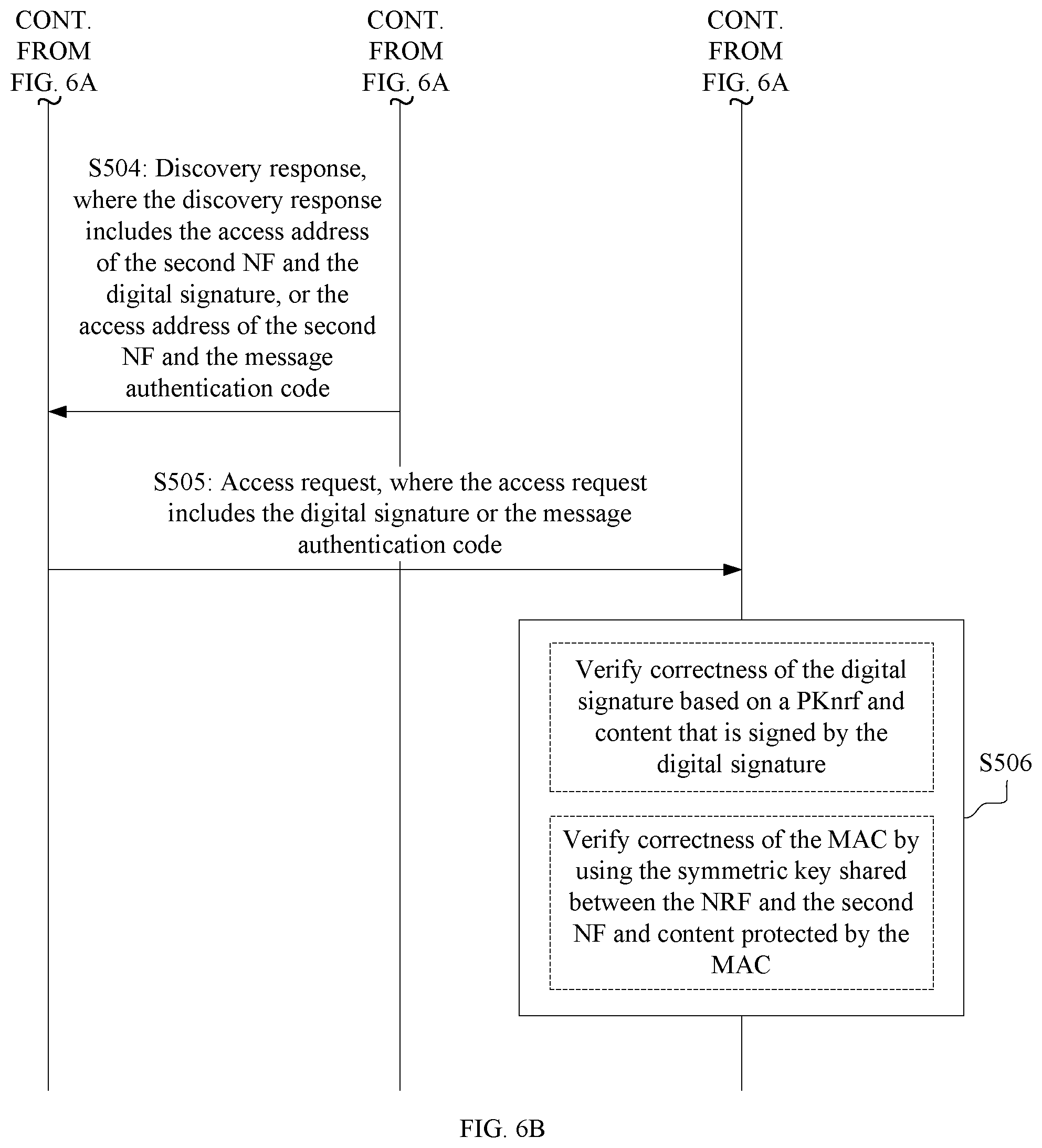 CONT. FROM FIG. 6A

CONT. FROM FIG. 6A

CONT. FROM FIG. 6A

S504: Discovery response, where the discovery response includes the access address of the second NF and the digital signature, or the access address of the second NF and the message authentication code

S505: Access request, where the access request includes the digital signature or the message authentication code

Verify correctness of the digital signature based on a PKnrf and content that is signed by the digital signature

Verify correctness of the MAC by using the symmetric key shared between the NRF and the second NF and content protected by the MAC

S506

FIG. 6B